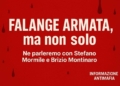 FALANGE ARMATA, ma non solo

Ne parleremo con Stefano Mormile e Brizio Montinaro

INFORMAZIONE ANTIMAFIA